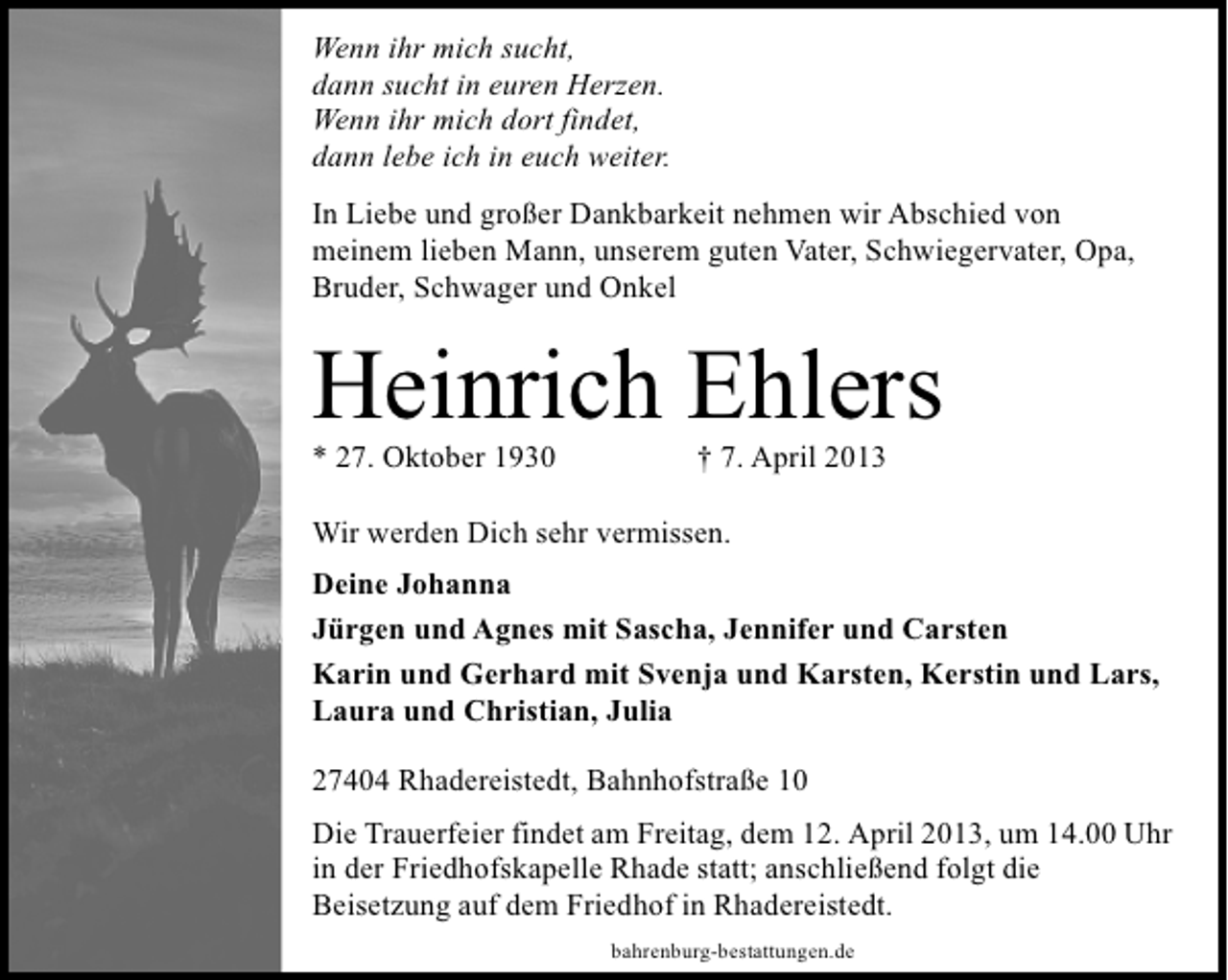 Wenn ihr mich sucht,
dann sucht in euren Herzen.
Wenn ihr mich dort findet,
dann lebe ich in euch weiter.

In Liebe und großer Dankbarkeit nehmen wir Abschied von meinem lieben Mann, unserem guten Vater, Schwiegervater, Opa, Bruder, Schwager und Onkel

Heinrich Ehlers

* 27. Oktober 1930 † 7. April 2013

Wir werden Dich sehr vermissen.

Deine Johanna

Jürgen und Agnes mit Sascha, Jennifer und Carsten

Karin und Gerhard mit Svenja und Karsten, Kerstin und Lars, Laura und Christian, Julia

27404 Rhadereistedt, Bahnhofstraße 10

Die Trauerfeier findet am Freitag, dem 12. April 2013, um 14.00 Uhr in der Friedhofskapelle Rhade statt; anschließend folgt die Beisetzung auf dem Friedhof in Rhadereistedt.

bahrenburg-bestattungen.de